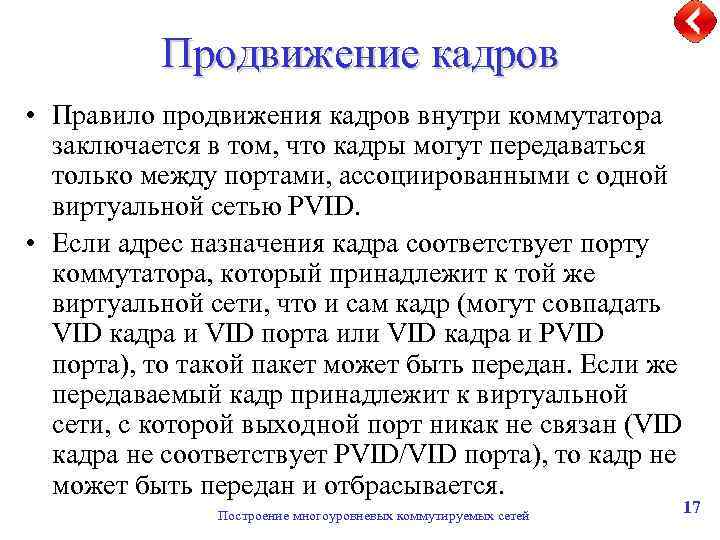 Продвижение кадров

• Правило продвижения кадров внутри коммутатора заключается в том, что кадры могут передаваться только между портами, ассоциированными с одной виртуальной сетью PVID.

• Если адрес назначения кадра соответствует порту коммутатора, который принадлежит к той же виртуальной сети, что и сам кадр (могут совпадать VID кадра и VID порта или VID кадра и PVID порта), то такой пакет может быть передан. Если же передаваемый кадр принадлежит к виртуальной сети, с которой выходной порт никак не связан (VID кадра не соответствует PVID/VID порта), то кадр не может быть передан и отбрасывается.

Построение многоуровневых коммутируемых сетей

17